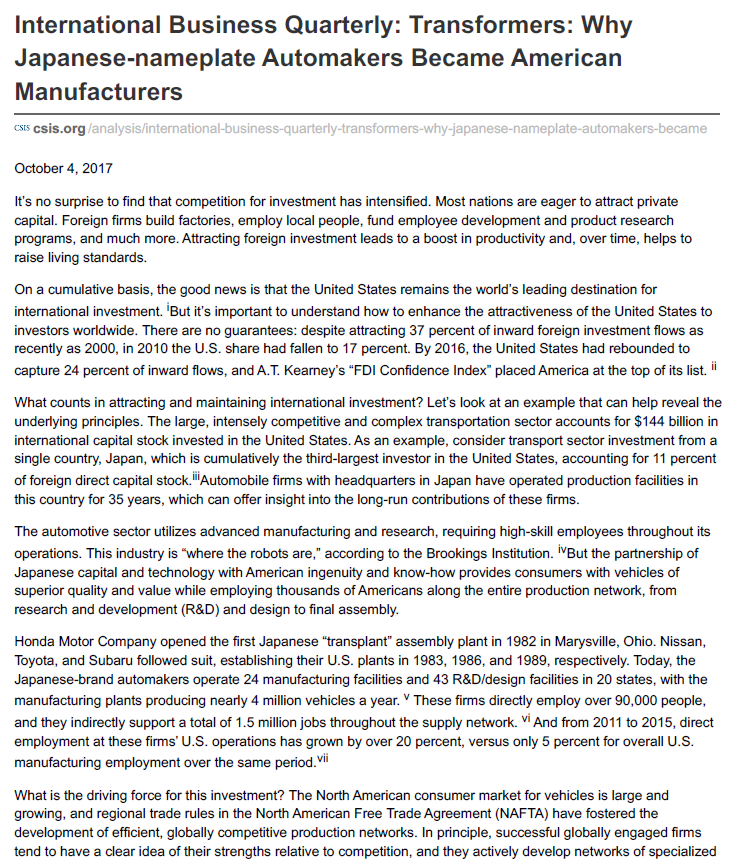 International Business Quarterly: Transformers: Why Japanese-nameplate Automakers Became American Manufacturers

CSIS csis.org/analysis/international-business-quarterly-transformers-why-japanese-nameplate-automakers-became

October 4, 2017

It's no surprise to find that competition for investment has intensified. Most nations are eager to attract private capital. Foreign firms build factories, employ local people, fund employee development and product research programs, and much more. Attracting foreign investment leads to a boost in productivity and, over time, helps to raise living standards.

On a cumulative basis, the good news is that the United States remains the world's leading destination for international investment. $^{i}$But it's important to understand how to enhance the attractiveness of the United States to investors worldwide. There are no guarantees: despite attracting 37 percent of inward foreign investment flows as recently as 2000, in 2010 the U.S. share had fallen to 17 percent. By 2016, the United States had rebounded to capture 24 percent of inward flows, and A.T. Kearney's "FDI Confidence Index" placed America at the top of its list. $^{ii}$

What counts in attracting and maintaining international investment? Let's look at an example that can help reveal the underlying principles. The large, intensely competitive and complex transportation sector accounts for $144 billion in international capital stock invested in the United States. As an example, consider transport sector investment from a single country, Japan, which is cumulatively the third-largest investor in the United States, accounting for 11 percent of foreign direct capital stock.$^{iii}$Automobile firms with headquarters in Japan have operated production facilities in this country for 35 years, which can offer insight into the long-run contributions of these firms.

The automotive sector utilizes advanced manufacturing and research, requiring high-skill employees throughout its operations. This industry is "where the robots are," according to the Brookings Institution. $^{iv}$But the partnership of Japanese capital and technology with American ingenuity and know-how provides consumers with vehicles of superior quality and value while employing thousands of Americans along the entire production network, from research and development (R&D) and design to final assembly.

Honda Motor Company opened the first Japanese "transplant" assembly plant in 1982 in Marysville, Ohio. Nissan, Toyota, and Subaru followed suit, establishing their U.S. plants in 1983, 1986, and 1989, respectively. Today, the Japanese-brand automakers operate 24 manufacturing facilities and 43 R&D/design facilities in 20 states, with the manufacturing plants producing nearly 4 million vehicles a year. $^{v}$ These firms directly employ over 90,000 people, and they indirectly support a total of 1.5 million jobs throughout the supply network. $^{vi}$ And from 2011 to 2015, direct employment at these firms' U.S. operations has grown by over 20 percent, versus only 5 percent for overall U.S. manufacturing employment over the same period.$^{vii}$

What is the driving force for this investment? The North American consumer market for vehicles is large and growing, and regional trade rules in the North American Free Trade Agreement (NAFTA) have fostered the development of efficient, globally competitive production networks. In principle, successful globally engaged firms tend to have a clear idea of their strengths relative to competition, and they actively develop networks of specialized